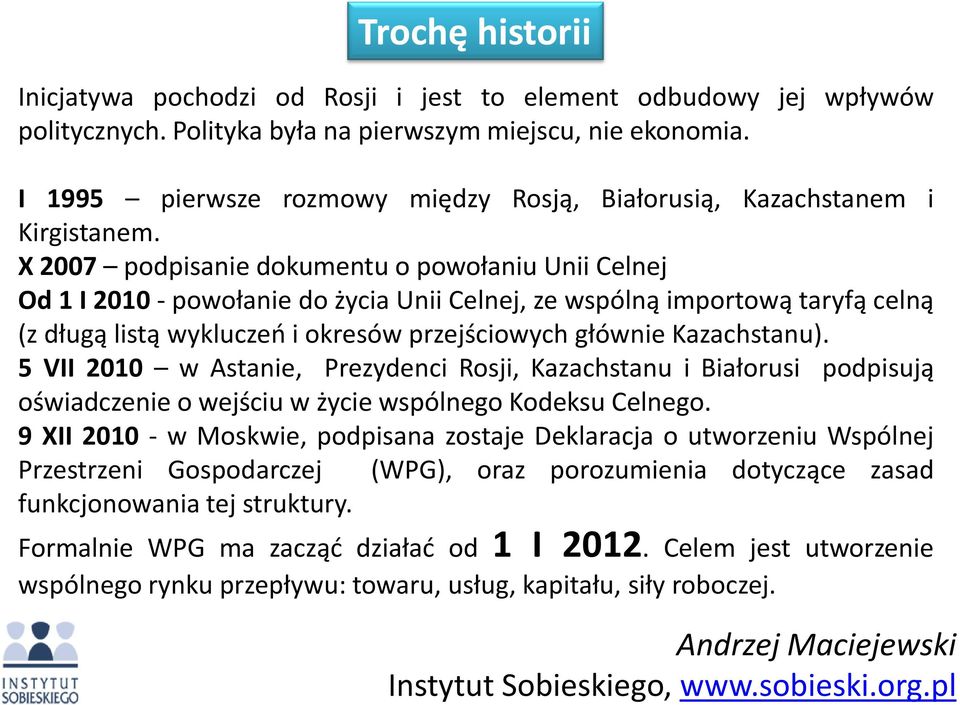 Trochę historii

Inicjatywa pochodzi od Rosji i jest to element odbudowy jej wpływów politycznych. Polityka była na pierwszym miejscu, nie ekonomia.

I 1995 – pierwsze rozmowy między Rosją, Białorusią, Kazachstanem i Kirgistanem.
X 2007 – podpisanie dokumentu o powołaniu Unii Celnej
Od 1 I 2010 - powołanie do życia Unii Celnej, ze wspólną importową taryfą celną (z długą listą wykluczeń i okresów przejściowych głównie Kazachstanu).
5 VII 2010 – w Astanie, Prezydenci Rosji, Kazachstanu i Białorusi podpisują oświadczenie o wejściu w życie wspólnego Kodeksu Celnego.
9 XII 2010 - w Moskwie, podpisana zostaje Deklaracja o utworzeniu Wspólnej Przestrzeni Gospodarczej (WPG), oraz porozumienia dotyczące zasad funkcjonowania tej struktury.
Formalnie WPG ma zacząć działać od 1 I 2012. Celem jest utworzenie wspólnego rynku przepływu: towaru, usług, kapitału, siły roboczej.

INSTYTUT SOBIESKIEGO

Andrzej Maciejewski
Instytut Sobieskiego, www.sobieski.org.pl